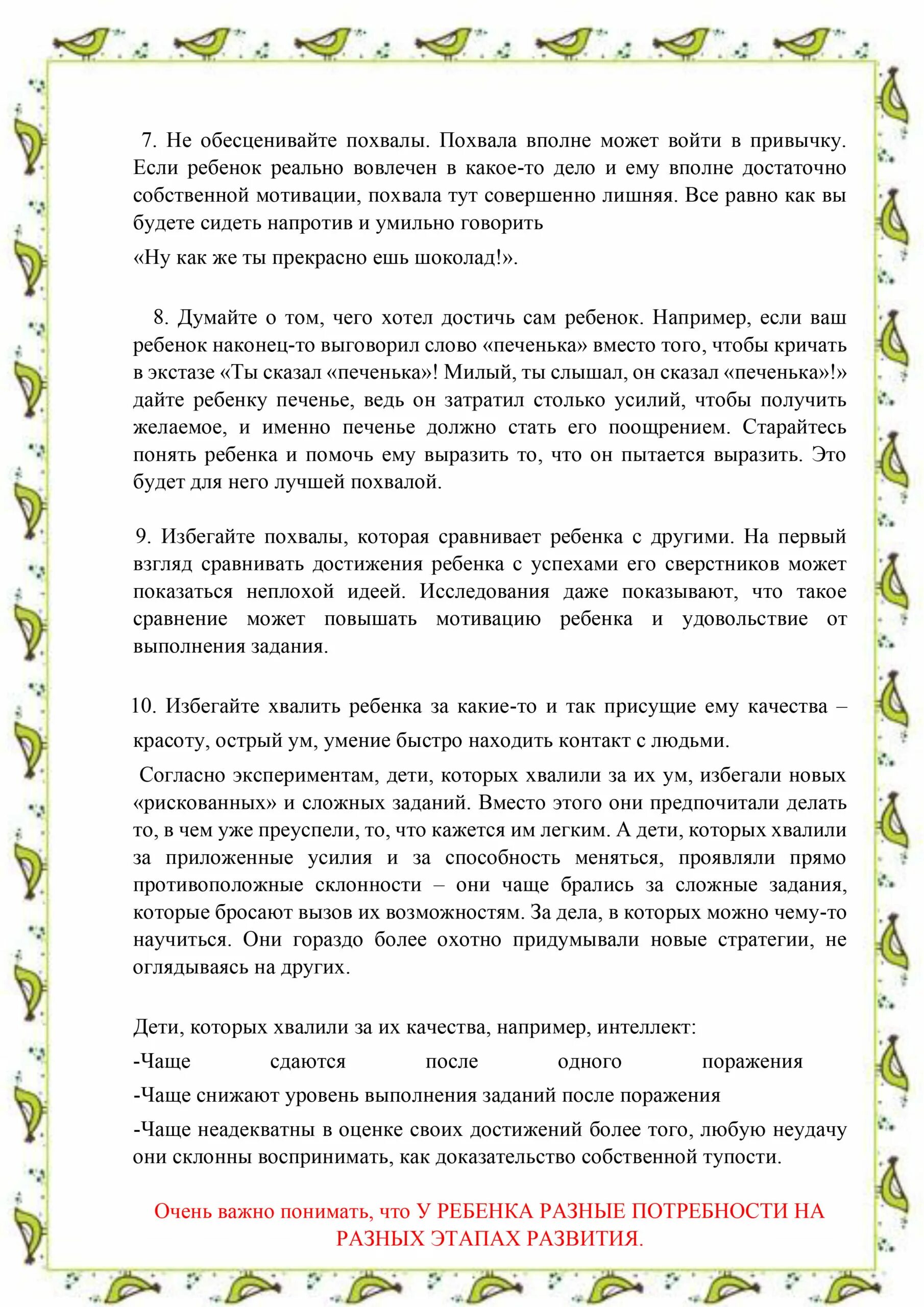 7. Не обесценивайте похвалы. Похвала вполне может войти в привычку. Если ребенок реально вовлечен в какое-то дело и ему вполне достаточно собственной мотивации, похвала тут совершенно лишняя. Все равно как вы будете сидеть напротив и умильно говорить

«Ну как же ты прекрасно ешь шоколад!».

8. Думайте о том, чего хотел достичь сам ребенок. Например, если ваш ребенок наконец-то выговорил слово «печенька» вместо того, чтобы кричать в экстазе «Ты сказал «печенька»! Милый, ты слышал, он сказал «печенька»!» дайте ребенку печенье, ведь он затратил столько усилий, чтобы получить желаемое, и именно печенье должно стать его поощрением. Старайтесь понять ребенка и помочь ему выразить то, что он пытается выразить. Это будет для него лучшей похвалой.

9. Избегайте похвалы, которая сравнивает ребенка с другими. На первый взгляд сравнивать достижения ребенка с успехами его сверстников может показаться неплохой идеей. Исследования даже показывают, что такое сравнение может повышать мотивацию ребенка и удовольствие от выполнения задания.

10. Избегайте хвалить ребенка за какие-то и так присущие ему качества – красоту, острый ум, умение быстро находить контакт с людьми.

Согласно экспериментам, дети, которых хвалили за их ум, избегали новых «рискованных» и сложных заданий. Вместо этого они предпочитали делать то, в чем уже преуспели, то, что кажется им легким. А дети, которых хвалили за приложенные усилия и за способность меняться, проявляли прямо противоположные склонности – они чаще брались за сложные задания, которые бросают вызов их возможностям. За дела, в которых можно чему-то научиться. Они гораздо более охотно придумывали новые стратегии, не оглядываясь на других.

Дети, которых хвалили за их качества, например, интеллект:

-Чаще сдаются после одного поражения

-Чаще снижают уровень выполнения заданий после поражения

-Чаще неадекватны в оценке своих достижений более того, любую неудачу они склонны воспринимать, как доказательство собственной тупости.

Очень важно понимать, что У РЕБЕНКА РАЗНЫЕ ПОТРЕБНОСТИ НА РАЗНЫХ ЭТАПАХ РАЗВИТИЯ.